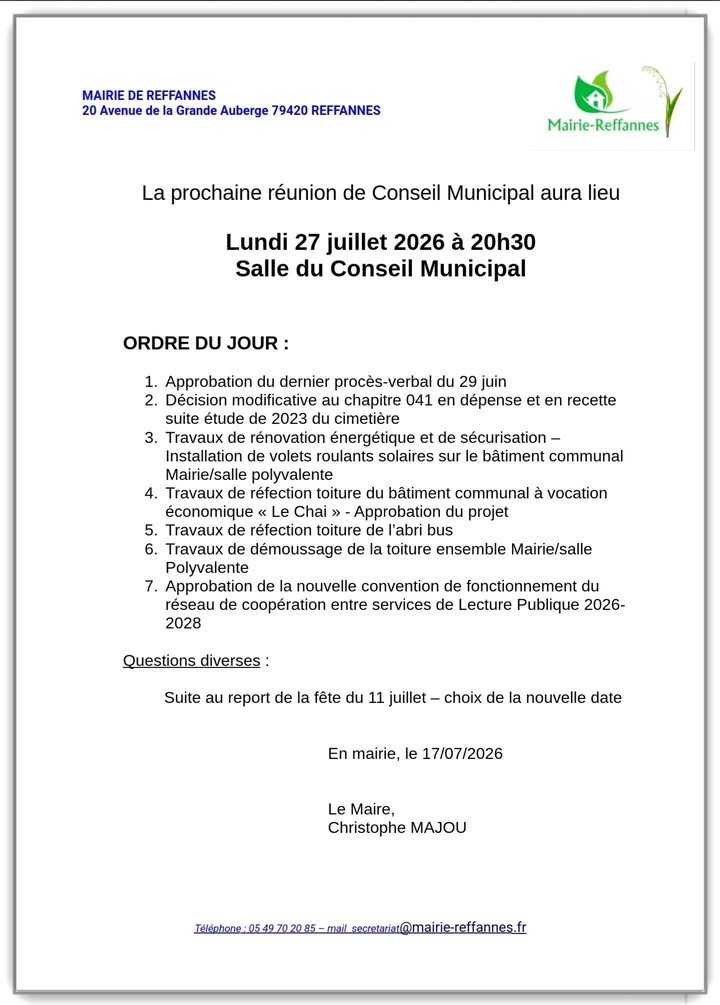 MAIRIE DE REFFANNES
20 Avenue de la Grande Auberge 79420 REFFANNES

Mairie-Reffannes

La prochaine réunion de Conseil Municipal aura lieu

Lundi 27 juillet 2026 à 20h30
Salle du Conseil Municipal

ORDRE DU JOUR :

1. Approbation du dernier procès-verbal du 29 juin
2. Décision modificative au chapitre 041 en dépense et en recette suite étude de 2023 du cimetière
3. Travaux de rénovation énergétique et de sécurisation – Installation de volets roulants solaires sur le bâtiment communal Mairie/salle polyvalente
4. Travaux de réfection toiture du bâtiment communal à vocation économique « Le Chai » - Approbation du projet
5. Travaux de réfection toiture de l'abri bus
6. Travaux de démoussage de la toiture ensemble Mairie/salle Polyvalente
7. Approbation de la nouvelle convention de fonctionnement du réseau de coopération entre services de Lecture Publique 2026-2028

Questions diverses :

Suite au report de la fête du 11 juillet – choix de la nouvelle date

En mairie, le 17/07/2026

Le Maire,
Christophe MAJOU

Téléphone : 05 49 70 20 85 – mail secretariat@mairie-reffannes.fr